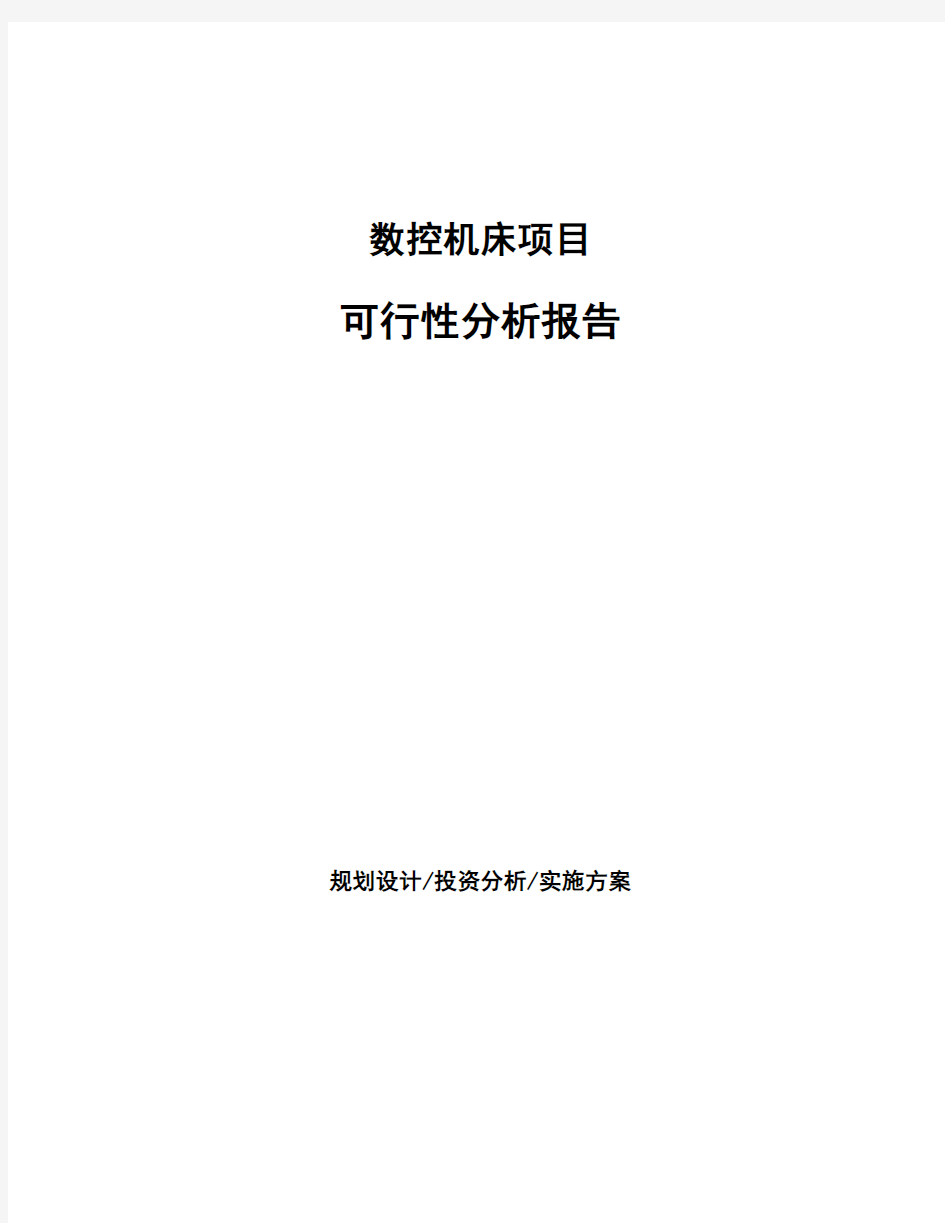 数控机床项目

可行性分析报告

规划设计/投资分析/实施方案